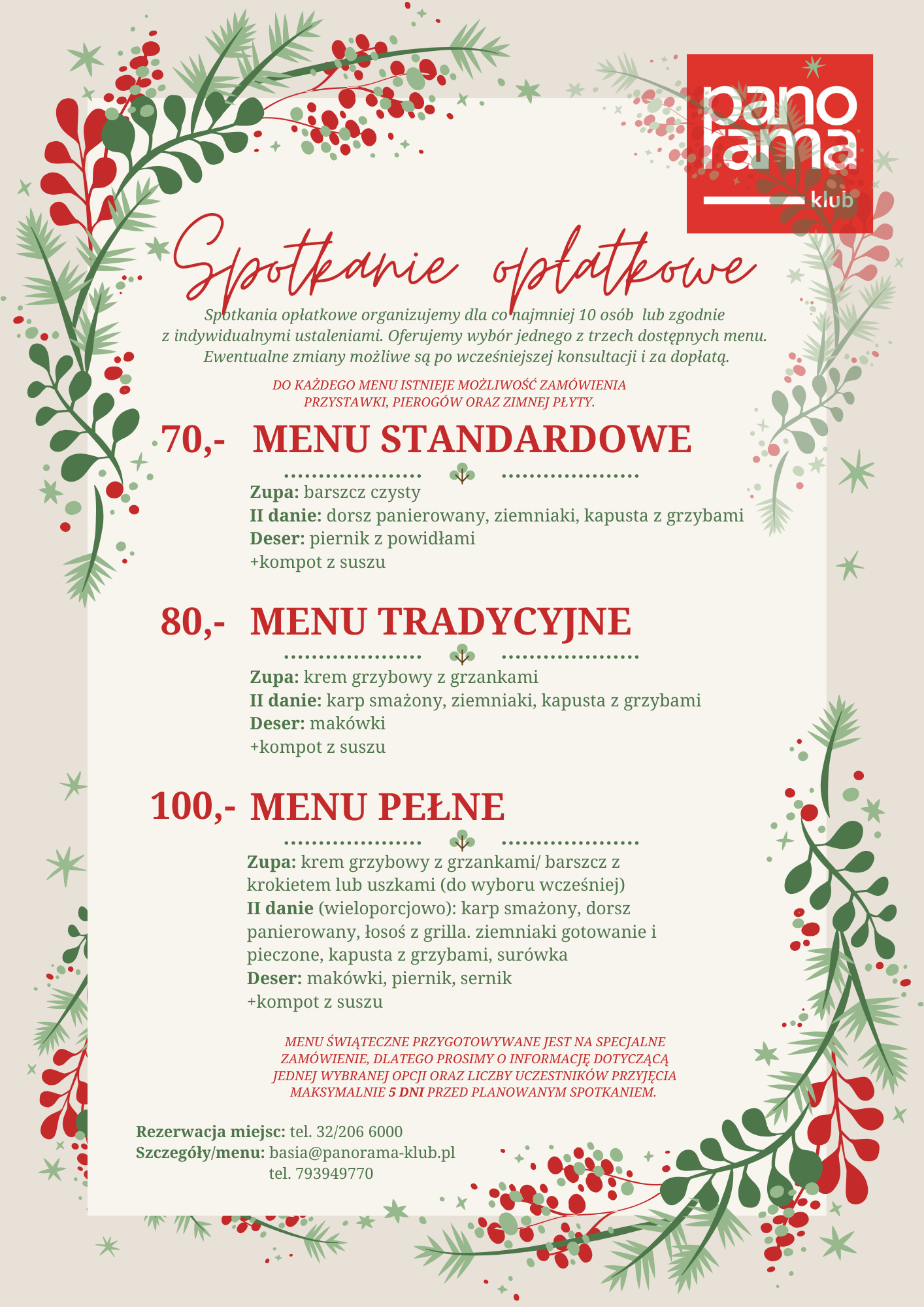 pano
rama
klub

Spotkanie opłatkowe

Spotkania opłatkowe organizujemy dla co najmniej 10 osób lub zgodnie z indywidualnymi ustaleniami. Oferujemy wybór jednego z trzech dostępnych menu. Ewentualne zmiany możliwe są po wcześniejszej konsultacji i za dopłatą.

DO KAŻDEGO MENU ISTNIEJE MOŻLIWOŚĆ ZAMÓWIENIA PRZYSTAWKI, PIEROGÓW ORAZ ZIMNEJ PŁYTY.

70,- MENU STANDARDOWE

Zupa: barszcz czysty
II danie: dorsz panierowany, ziemniaki, kapusta z grzybami
Deser: piernik z powidłami
+kompot z suszu

80,- MENU TRADYCYJNE

Zupa: krem grzybowy z grzankami
II danie: karp smażony, ziemniaki, kapusta z grzybami
Deser: makówki
+kompot z suszu

100,- MENU PEŁNE

Zupa: krem grzybowy z grzankami/ barszcz z krokietem lub uszkami (do wyboru wcześniej)
II danie (wieloporcjowo): karp smażony, dorsz panierowany, łosoś z grilla. ziemniaki gotowanie i pieczone, kapusta z grzybami, surówka
Deser: makówki, piernik, sernik
+kompot z suszu

MENU ŚWIĄTECZNE PRZYGOTOWYWANE JEST NA SPECJALNE ZAMÓWIENIE, DLATEGO PROSIMY O INFORMACJĘ DOTYCZĄCĄ JEDNEJ WYBRANEJ OPCJI ORAZ LICZBY UCZESTNIKÓW PRZYJĘCIA MAKSYMALNIE 5 DNI PRZED PLANOWANYM SPOTKANIEM.

Rezerwacja miejsc: tel. 32/206 6000
Szczegóły/menu: basia@panorama-klub.pl
tel. 793949770